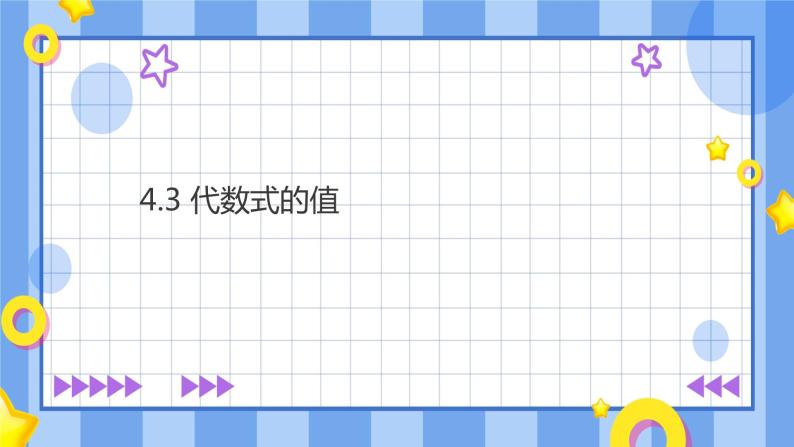 4.3 代数式的值